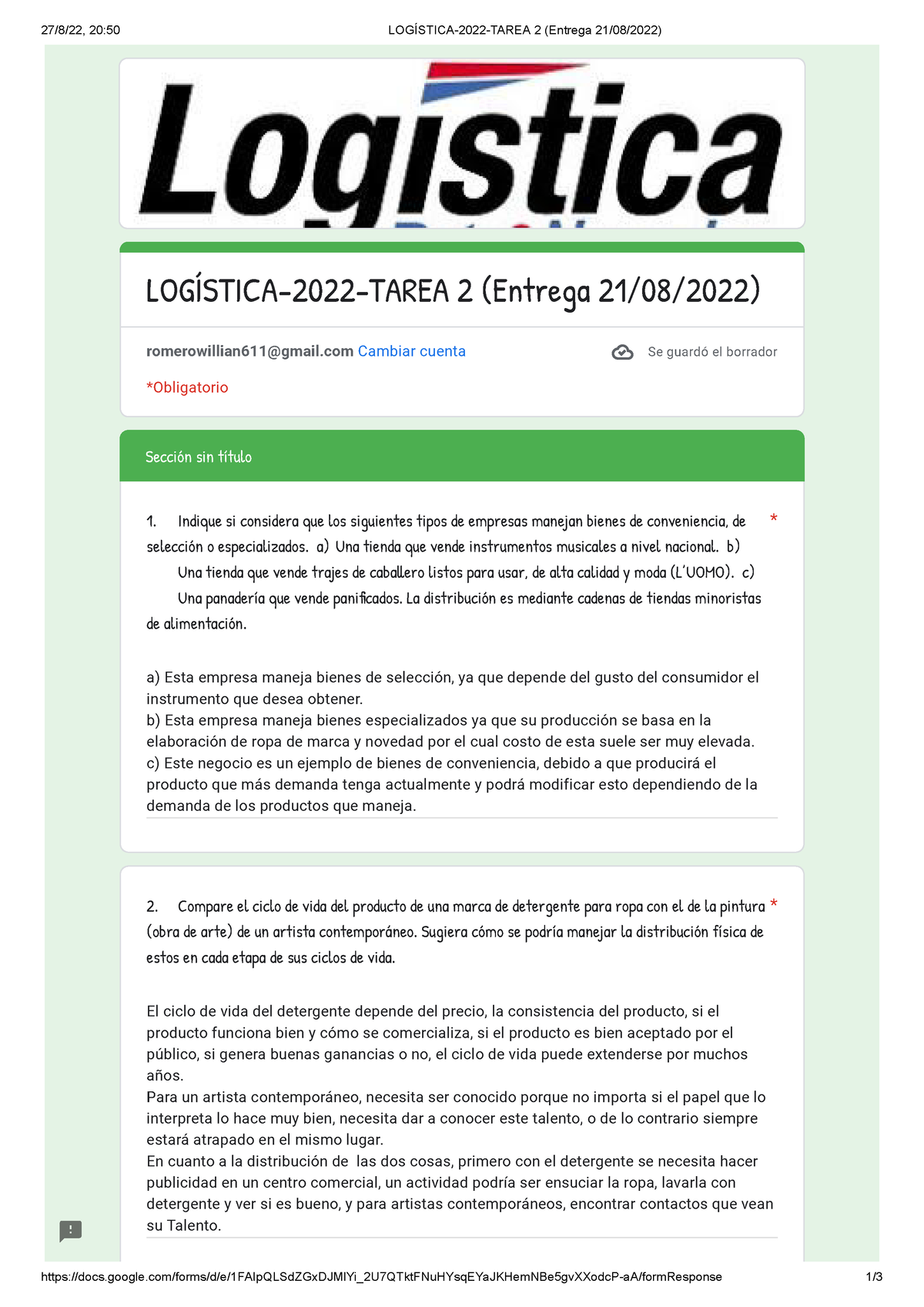 27/8/22, 20:50 LOGÍSTICA-2022-TAREA 2 (Entrega 21/08/2022)

Logística

LOGÍSTICA-2022-TAREA 2 (Entrega 21/08/2022)

romerowillian611@gmail.com Cambiar cuenta

Se guardó el borrador

*Obligatorio

Sección sin título

1. Indique si considera que los siguientes tipos de empresas manejan bienes de conveniencia, de selección o especializados. a) Una tienda que vende instrumentos musicales a nivel nacional. b) Una tienda que vende trajes de caballero listos para usar, de alta calidad y moda (L'UOMO). c) Una panadería que vende panificados. La distribución es mediante cadenas de tiendas minoristas de alimentación. *

a) Esta empresa maneja bienes de selección, ya que depende del gusto del consumidor el instrumento que desea obtener.
b) Esta empresa maneja bienes especializados ya que su producción se basa en la elaboración de ropa de marca y novedad por el cual costo de esta suele ser muy elevada.
c) Este negocio es un ejemplo de bienes de conveniencia, debido a que producirá el producto que más demanda tenga actualmente y podrá modificar esto dependiendo de la demanda de los productos que maneja.

2. Compare el ciclo de vida del producto de una marca de detergente para ropa con el de la pintura (obra de arte) de un artista contemporáneo. Sugiera cómo se podría manejar la distribución física de estos en cada etapa de sus ciclos de vida. *

El ciclo de vida del detergente depende del precio, la consistencia del producto, si el producto funciona bien y cómo se comercializa, si el producto es bien aceptado por el público, si genera buenas ganancias o no, el ciclo de vida puede extenderse por muchos años.
Para un artista contemporáneo, necesita ser conocido porque no importa si el papel que lo interpreta lo hace muy bien, necesita dar a conocer este talento, o de lo contrario siempre estará atrapado en el mismo lugar.
En cuanto a la distribución de las dos cosas, primero con el detergente se necesita hacer publicidad en un centro comercial, un actividad podría ser ensuciar la ropa, lavarla con detergente y ver si es bueno, y para artistas contemporáneos, encontrar contactos que vean su Talento.

https://docs.google.com/forms/d/e/1FAIpQLSdZGxDJMIYi_2U7QTktFNuHYsqEYaJKHemNBe5gvXXodcP-aA/formResponse 1/3